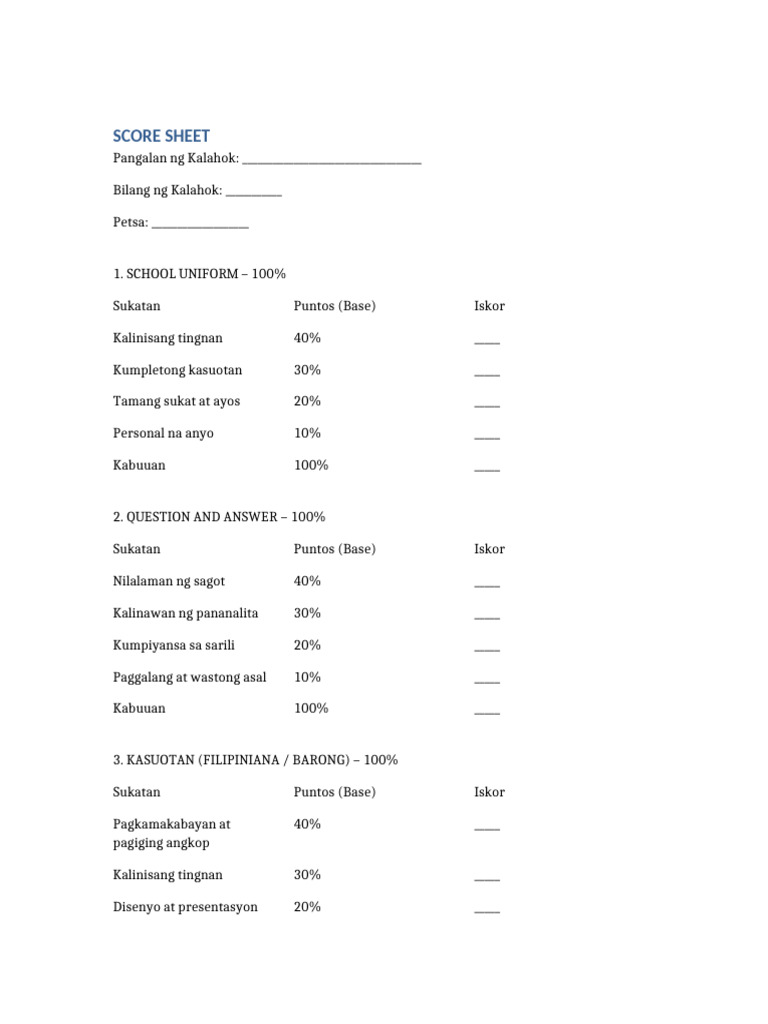 SCORE SHEET

Pangalan ng Kalahok: ____

Bilang ng Kalahok: ____

Petsa: ____

1. SCHOOL UNIFORM – 100%

| Sukatan | Puntos (Base) | Iskor |
|---|---|---|
| Kalinisang tingnan | 40% | ____ |
| Kumpletong kasuotan | 30% | ____ |
| Tamang sukat at ayos | 20% | ____ |
| Personal na anyo | 10% | ____ |
| Kabuuan | 100% | ____ |

2. QUESTION AND ANSWER – 100%

| Sukatan | Puntos (Base) | Iskor |
|---|---|---|
| Nilalaman ng sagot | 40% | ____ |
| Kalinawan ng pananalita | 30% | ____ |
| Kumpiyansa sa sarili | 20% | ____ |
| Paggalang at wastong asal | 10% | ____ |
| Kabuuan | 100% | ____ |

3. KASUOTAN (FILIPINIANA / BARONG) – 100%

| Sukatan | Puntos (Base) | Iskor |
|---|---|---|
| Pagkamakabayan at pagiging angkop | 40% | ____ |
| Kalinisang tingnan | 30% | ____ |
| Disenyo at presentasyon | 20% | ____ |